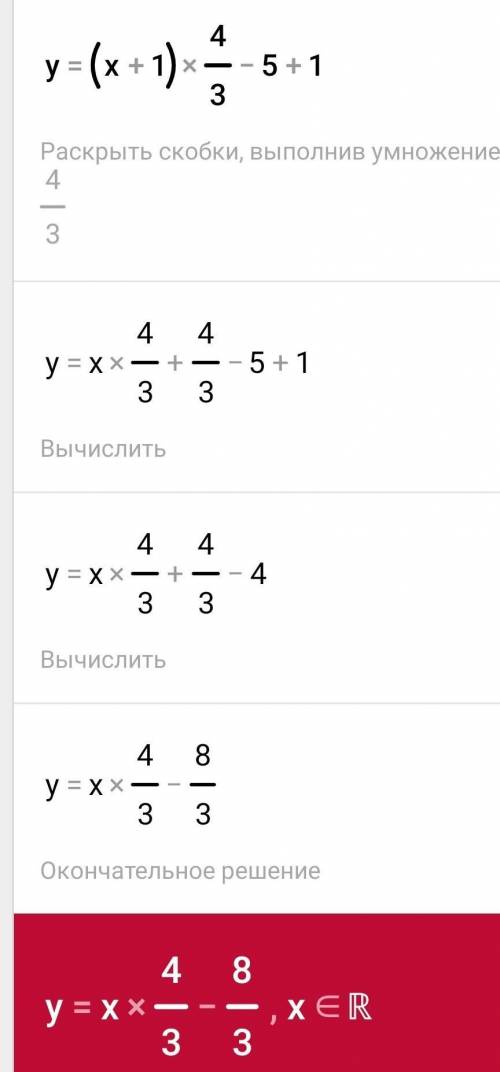 $y = (x + 1) \times \frac{4}{3} - 5 + 1$

Раскрыть скобки, выполнив умножение

$\frac{4}{3}$

$y = x \times \frac{4}{3} + \frac{4}{3} - 5 + 1$

Вычислить

$y = x \times \frac{4}{3} + \frac{4}{3} - 4$

Вычислить

$y = x \times \frac{4}{3} - \frac{8}{3}$

Окончательное решение

$y = x \times \frac{4}{3} - \frac{8}{3}, x \in \mathbb{R}$